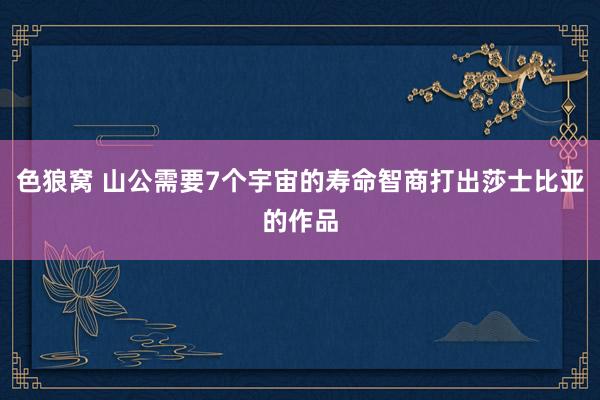 色狼窝 山公需要7个宇宙的寿命智商打出莎士比亚的作品